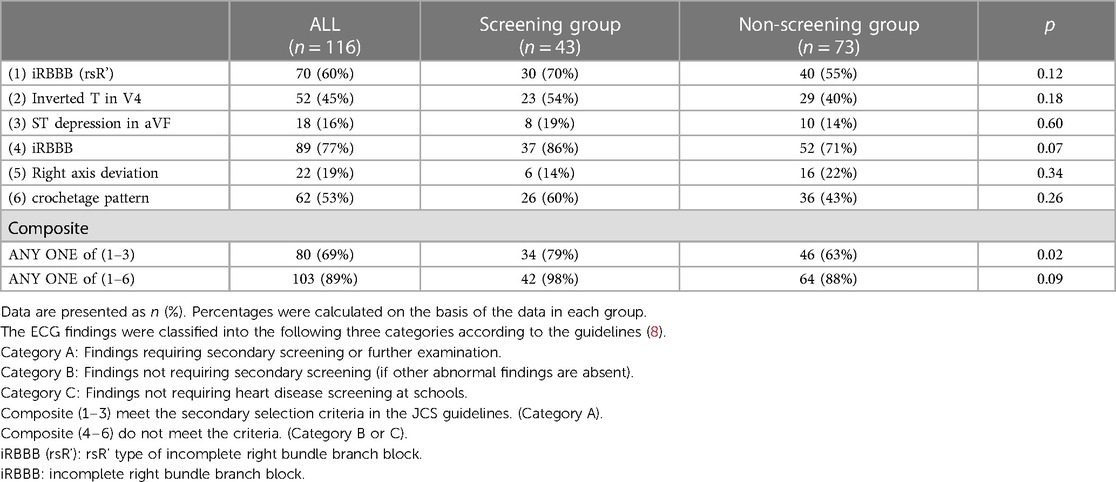 | | ALL ($n = 116$) | Screening group ($n = 43$) | Non-screening group ($n = 73$) | $p$ |
|---|---|---|---|---|
| (1) iRBBB (rsR') | 70 (60%) | 30 (70%) | 40 (55%) | 0.12 |
| (2) Inverted T in V4 | 52 (45%) | 23 (54%) | 29 (40%) | 0.18 |
| (3) ST depression in aVF | 18 (16%) | 8 (19%) | 10 (14%) | 0.60 |
| (4) iRBBB | 89 (77%) | 37 (86%) | 52 (71%) | 0.07 |
| (5) Right axis deviation | 22 (19%) | 6 (14%) | 16 (22%) | 0.34 |
| (6) crochetage pattern | 62 (53%) | 26 (60%) | 36 (43%) | 0.26 |
| Composite | | | | |
| ANY ONE of (1–3) | 80 (69%) | 34 (79%) | 46 (63%) | 0.02 |
| ANY ONE of (1–6) | 103 (89%) | 42 (98%) | 64 (88%) | 0.09 |

Data are presented as $n$ (%). Percentages were calculated on the basis of the data in each group.
The ECG findings were classified into the following three categories according to the guidelines (8).
Category A: Findings requiring secondary screening or further examination.
Category B: Findings not requiring secondary screening (if other abnormal findings are absent).
Category C: Findings not requiring heart disease screening at schools.
Composite (1–3) meet the secondary selection criteria in the JCS guidelines. (Category A).
Composite (4–6) do not meet the criteria. (Category B or C).
iRBBB (rsR'): rsR' type of incomplete right bundle branch block.
iRBBB: incomplete right bundle branch block.